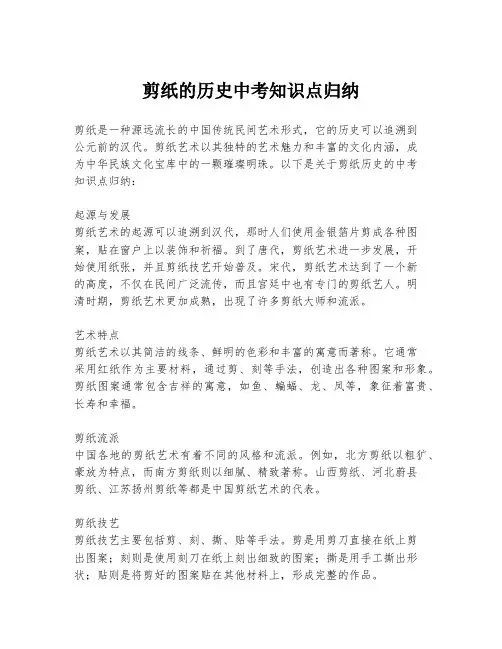 剪纸的历史中考知识点归纳

剪纸是一种源远流长的中国传统民间艺术形式，它的历史可以追溯到公元前的汉代。剪纸艺术以其独特的艺术魅力和丰富的文化内涵，成为中华民族文化宝库中的一颗璀璨明珠。以下是关于剪纸历史的中考知识点归纳：

起源与发展
剪纸艺术的起源可以追溯到汉代，那时人们使用金银箔片剪成各种图案，贴在窗户上以装饰和祈福。到了唐代，剪纸艺术进一步发展，开始使用纸张，并且剪纸技艺开始普及。宋代，剪纸艺术达到了一个新的高度，不仅在民间广泛流传，而且宫廷中也有专门的剪纸艺人。明清时期，剪纸艺术更加成熟，出现了许多剪纸大师和流派。

艺术特点
剪纸艺术以其简洁的线条、鲜明的色彩和丰富的寓意而著称。它通常采用红纸作为主要材料，通过剪、刻等手法，创造出各种图案和形象。剪纸图案通常包含吉祥的寓意，如鱼、蝙蝠、龙、凤等，象征着富贵、长寿和幸福。

剪纸流派
中国各地的剪纸艺术有着不同的风格和流派。例如，北方剪纸以粗犷、豪放为特点，而南方剪纸则以细腻、精致著称。山西剪纸、河北蔚县剪纸、江苏扬州剪纸等都是中国剪纸艺术的代表。

剪纸技艺
剪纸技艺主要包括剪、刻、撕、贴等手法。剪是用剪刀直接在纸上剪出图案；刻则是使用刻刀在纸上刻出细致的图案；撕是用手工撕出形状；贴则是将剪好的图案贴在其他材料上，形成完整的作品。